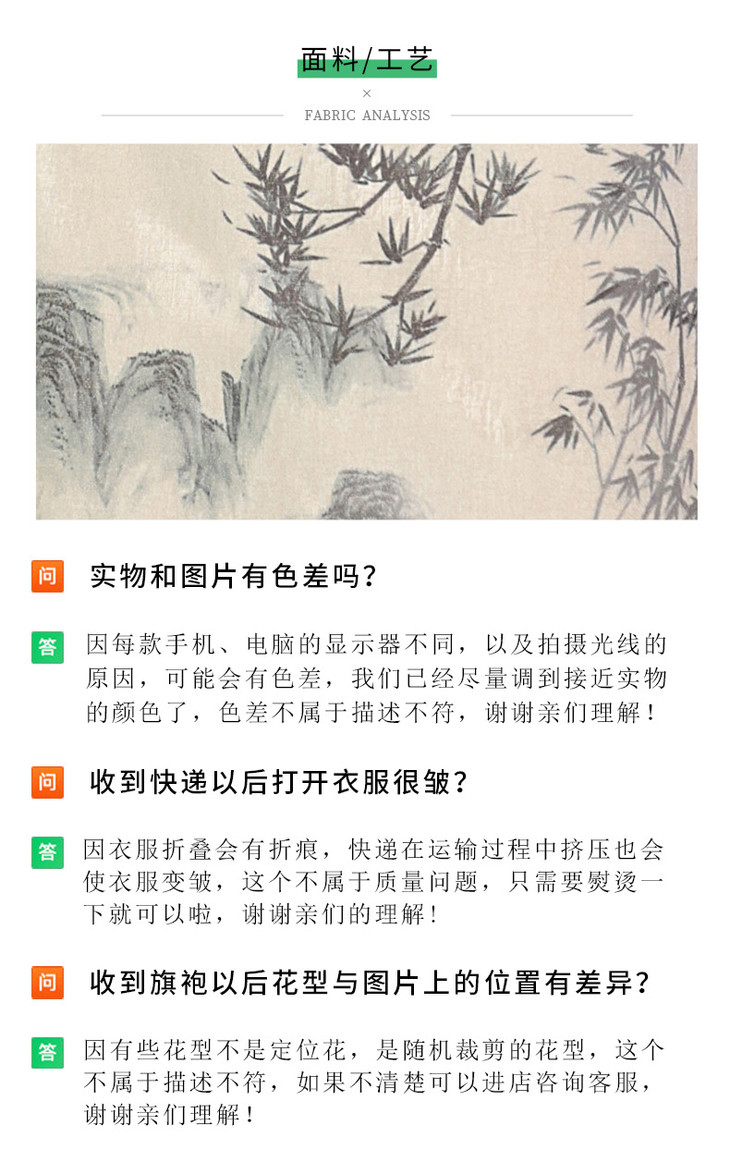 面料/工艺
×
FABRIC ANALYSIS

问 实物和图片有色差吗？

答 因每款手机、电脑的显示器不同，以及拍摄光线的原因，可能会有色差，我们已经尽量调到接近实物的颜色了，色差不属于描述不符，谢谢亲们理解！

问 收到快递以后打开衣服很皱？

答 因衣服折叠会有折痕，快递在运输过程中挤压也会使衣服变皱，这个不属于质量问题，只需要熨烫一下就可以啦，谢谢亲们的理解！

问 收到旗袍以后花型与图片上的位置有差异？

答 因有些花型不是定位花，是随机裁剪的花型，这个不属于描述不符，如果不清楚可以进店咨询客服，谢谢亲们理解！